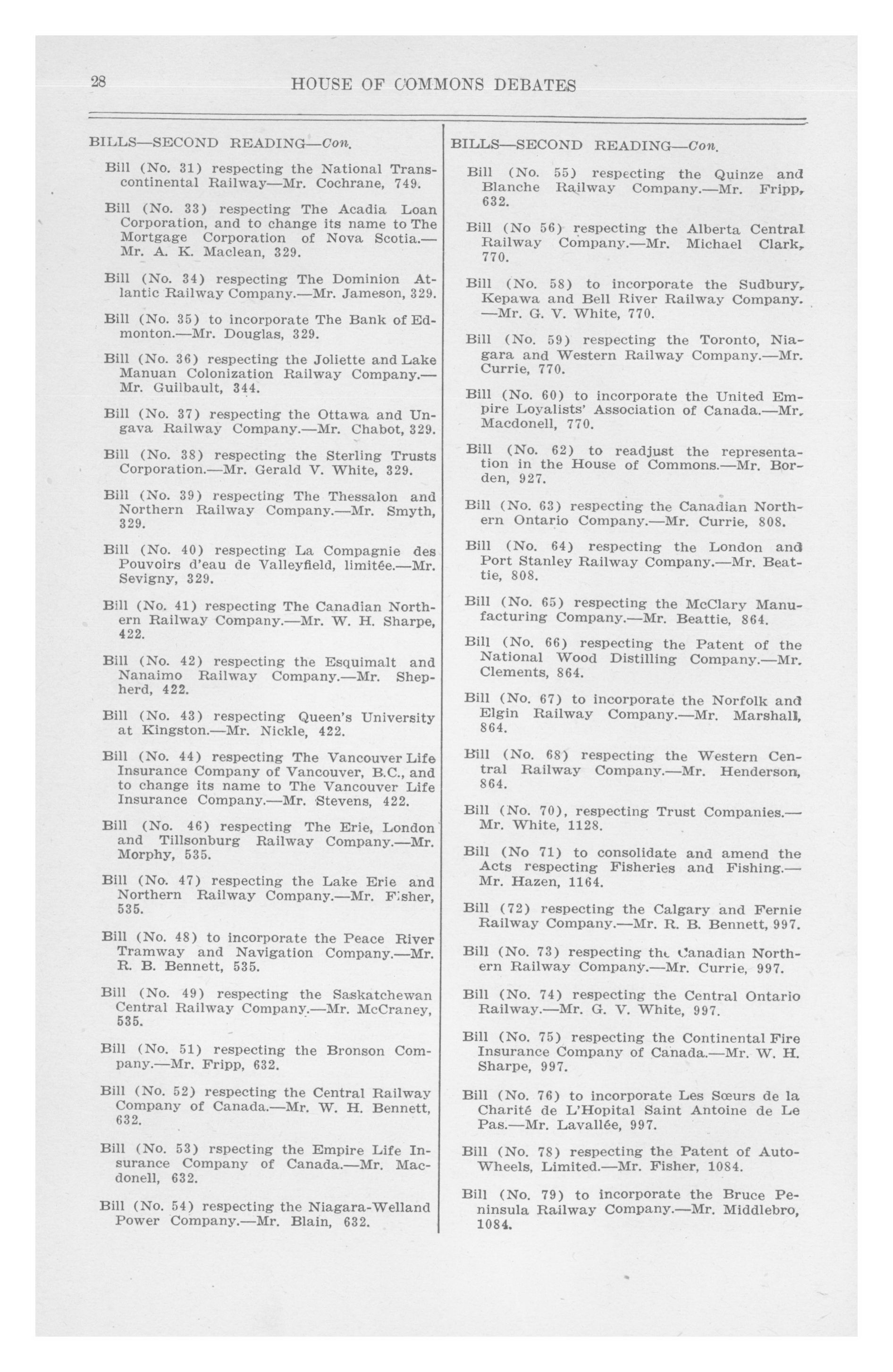 28 HOUSE OF COMMONS DEBATES

BILLS—SECOND READING—Con.

Bill (No. 31) respecting the National Transcontinental Railway—Mr. Cochrane, 749.

Bill (No. 33) respecting The Acadia Loan Corporation, and to change its name to The Mortgage Corporation of Nova Scotia.—Mr. A. K. Maclean, 329.

Bill (No. 34) respecting The Dominion Atlantic Railway Company.—Mr. Jameson, 329.

Bill (No. 35) to incorporate The Bank of Edmonton.—Mr. Douglas, 329.

Bill (No. 36) respecting the Joliette and Lake Manuan Colonization Railway Company.—Mr. Guilbault, 344.

Bill (No. 37) respecting the Ottawa and Ungava Railway Company.—Mr. Chabot, 329.

Bill (No. 38) respecting the Sterling Trusts Corporation.—Mr. Gerald V. White, 329.

Bill (No. 39) respecting The Thessalon and Northern Railway Company.—Mr. Smyth, 329.

Bill (No. 40) respecting La Compagnie des Pouvoirs d'eau de Valleyfield, limitée.—Mr. Sevigny, 329.

Bill (No. 41) respecting The Canadian Northern Railway Company.—Mr. W. H. Sharpe, 422.

Bill (No. 42) respecting the Esquimalt and Nanaimo Railway Company.—Mr. Shepherd, 422.

Bill (No. 43) respecting Queen's University at Kingston.—Mr. Nickle, 422.

Bill (No. 44) respecting The Vancouver Life Insurance Company of Vancouver, B.C., and to change its name to The Vancouver Life Insurance Company.—Mr. Stevens, 422.

Bill (No. 46) respecting The Erie, London and Tillsonburg Railway Company.—Mr. Morphy, 535.

Bill (No. 47) respecting the Lake Erie and Northern Railway Company.—Mr. Fisher, 535.

Bill (No. 48) to incorporate the Peace River Tramway and Navigation Company.—Mr. R. B. Bennett, 535.

Bill (No. 49) respecting the Saskatchewan Central Railway Company.—Mr. McCraney, 535.

Bill (No. 51) respecting the Bronson Company.—Mr. Fripp, 632.

Bill (No. 52) respecting the Central Railway Company of Canada.—Mr. W. H. Bennett, 632.

Bill (No. 53) rspecting the Empire Life Insurance Company of Canada.—Mr. Macdonell, 632.

Bill (No. 54) respecting the Niagara-Welland Power Company.—Mr. Blain, 632.

BILLS—SECOND READING—Con.

Bill (No. 55) respecting the Quinze and Blanche Railway Company.—Mr. Fripp, 632.

Bill (No 56) respecting the Alberta Central Railway Company.—Mr. Michael Clark, 770.

Bill (No. 58) to incorporate the Sudbury, Kepawa and Bell River Railway Company.—Mr. G. V. White, 770.

Bill (No. 59) respecting the Toronto, Niagara and Western Railway Company.—Mr. Currie, 770.

Bill (No. 60) to incorporate the United Empire Loyalists' Association of Canada.—Mr. Macdonell, 770.

Bill (No. 62) to readjust the representation in the House of Commons.—Mr. Borden, 927.

Bill (No. 63) respecting the Canadian Northern Ontario Company.—Mr. Currie, 808.

Bill (No. 64) respecting the London and Port Stanley Railway Company.—Mr. Beattie, 808.

Bill (No. 65) respecting the McClary Manufacturing Company.—Mr. Beattie, 864.

Bill (No. 66) respecting the Patent of the National Wood Distilling Company.—Mr. Clements, 864.

Bill (No. 67) to incorporate the Norfolk and Elgin Railway Company.—Mr. Marshall, 864.

Bill (No. 68) respecting the Western Central Railway Company.—Mr. Henderson, 864.

Bill (No. 70), respecting Trust Companies.—Mr. White, 1128.

Bill (No 71) to consolidate and amend the Acts respecting Fisheries and Fishing.—Mr. Hazen, 1164.

Bill (72) respecting the Calgary and Fernie Railway Company.—Mr. R. B. Bennett, 997.

Bill (No. 73) respecting the Canadian Northern Railway Company.—Mr. Currie, 997.

Bill (No. 74) respecting the Central Ontario Railway.—Mr. G. V. White, 997.

Bill (No. 75) respecting the Continental Fire Insurance Company of Canada.—Mr. W. H. Sharpe, 997.

Bill (No. 76) to incorporate Les Sœurs de la Charité de L'Hopital Saint Antoine de Le Pas.—Mr. Lavallée, 997.

Bill (No. 78) respecting the Patent of Auto-Wheels, Limited.—Mr. Fisher, 1084.

Bill (No. 79) to incorporate the Bruce Peninsula Railway Company.—Mr. Middlebro, 1084.